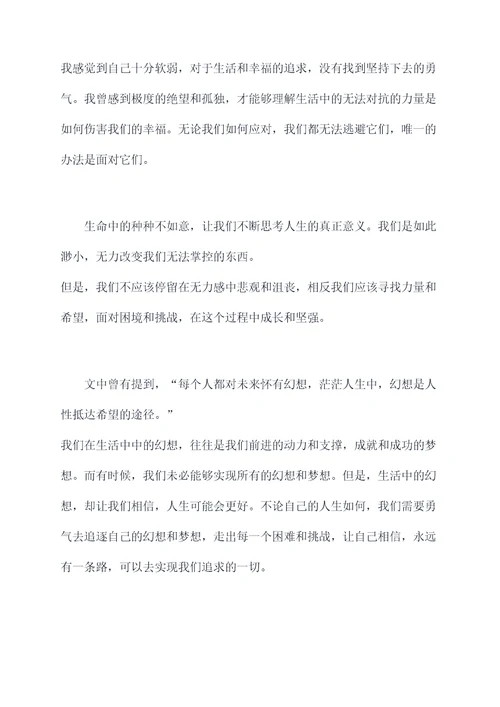 我感觉到自己十分软弱，对于生活和幸福的追求，没有找到坚持下去的勇气。我曾感到极度的绝望和孤独，才能够理解生活中的无法对抗的力量是如何伤害我们的幸福。无论我们如何应对，我们都无法逃避它们，唯一的办法是面对它们。

生命中的种种不如意，让我们不断思考人生的真正意义。我们是如此渺小，无力改变我们无法掌控的东西。
但是，我们不应该停留在无力感中悲观和沮丧，相反我们应该寻找力量和希望，面对困境和挑战，在这个过程中成长和坚强。

文中曾有提到，“每个人都对未来怀有幻想，茫茫人生中，幻想是人性抵达希望的途径。”
我们在生活中中的幻想，往往是我们前进的动力和支撑，成就和成功的梦想。而有时候，我们未必能够实现所有的幻想和梦想。但是，生活中的幻想，却让我们相信，人生可能会更好。不论自己的人生如何，我们需要勇气去追逐自己的幻想和梦想，走出每一个困难和挑战，让自己相信，永远有一条路，可以去实现我们追求的一切。